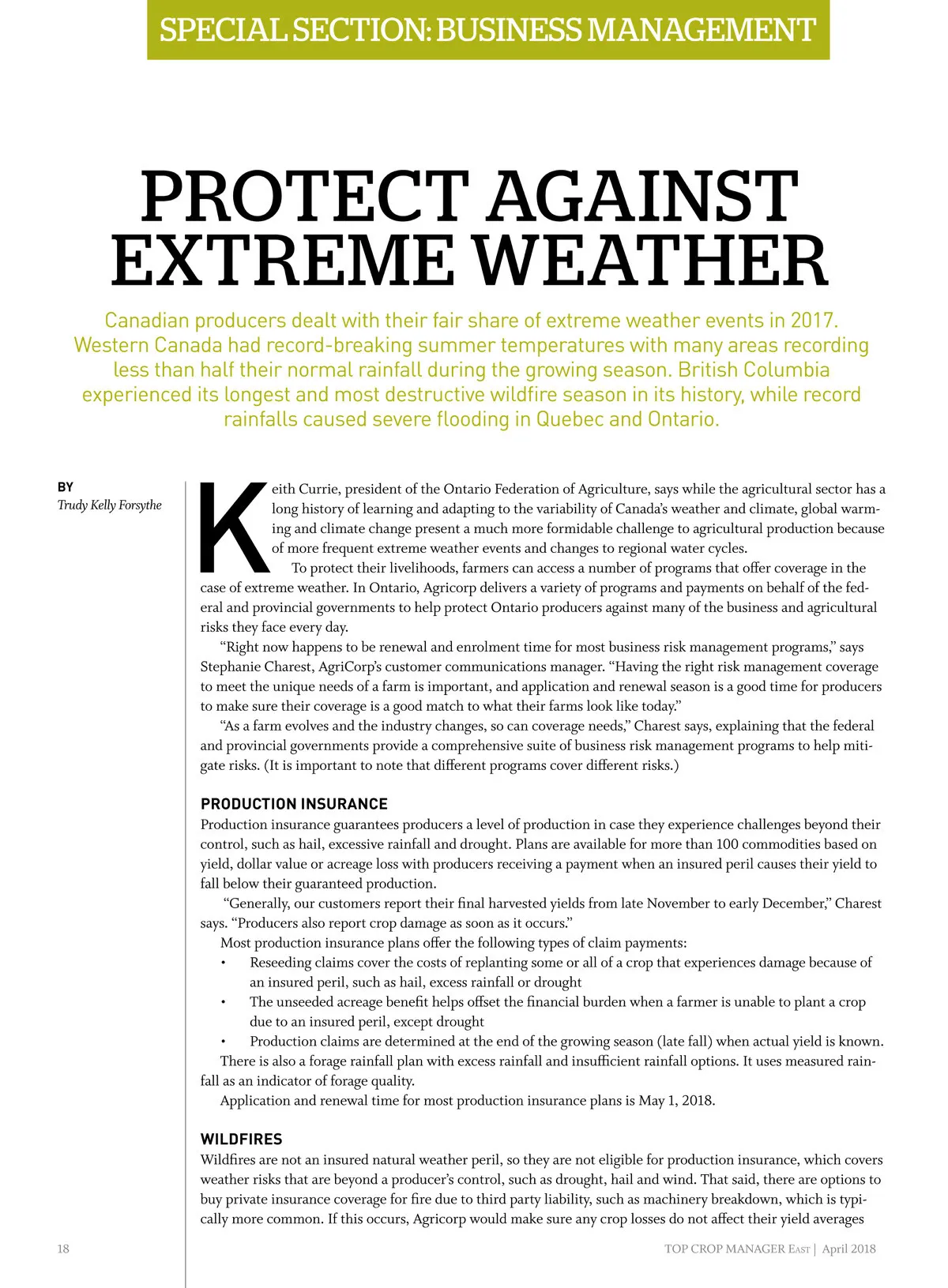 SPECIAL SECTION: BUSINESS MANAGEMENT

PROTECT AGAINST EXTREME WEATHER

Canadian producers dealt with their fair share of extreme weather events in 2017. Western Canada had record-breaking summer temperatures with many areas recording less than half their normal rainfall during the growing season. British Columbia experienced its longest and most destructive wildfire season in its history, while record rainfalls caused severe flooding in Quebec and Ontario.

BY
Trudy Kelly Forsythe

Keith Currie, president of the Ontario Federation of Agriculture, says while the agricultural sector has a long history of learning and adapting to the variability of Canada's weather and climate, global warming and climate change present a much more formidable challenge to agricultural production because of more frequent extreme weather events and changes to regional water cycles.

To protect their livelihoods, farmers can access a number of programs that offer coverage in the case of extreme weather. In Ontario, Agricorp delivers a variety of programs and payments on behalf of the federal and provincial governments to help protect Ontario producers against many of the business and agricultural risks they face every day.

"Right now happens to be renewal and enrolment time for most business risk management programs," says Stephanie Charest, AgriCorp's customer communications manager. "Having the right risk management coverage to meet the unique needs of a farm is important, and application and renewal season is a good time for producers to make sure their coverage is a good match to what their farms look like today."

"As a farm evolves and the industry changes, so can coverage needs," Charest says, explaining that the federal and provincial governments provide a comprehensive suite of business risk management programs to help mitigate risks. (It is important to note that different programs cover different risks.)

PRODUCTION INSURANCE

Production insurance guarantees producers a level of production in case they experience challenges beyond their control, such as hail, excessive rainfall and drought. Plans are available for more than 100 commodities based on yield, dollar value or acreage loss with producers receiving a payment when an insured peril causes their yield to fall below their guaranteed production.

"Generally, our customers report their final harvested yields from late November to early December," Charest says. "Producers also report crop damage as soon as it occurs."

Most production insurance plans offer the following types of claim payments:

• Reseeding claims cover the costs of replanting some or all of a crop that experiences damage because of an insured peril, such as hail, excess rainfall or drought
• The unseeded acreage benefit helps offset the financial burden when a farmer is unable to plant a crop due to an insured peril, except drought
• Production claims are determined at the end of the growing season (late fall) when actual yield is known.

There is also a forage rainfall plan with excess rainfall and insufficient rainfall options. It uses measured rainfall as an indicator of forage quality.

Application and renewal time for most production insurance plans is May 1, 2018.

WILDFIRES

Wildfires are not an insured natural weather peril, so they are not eligible for production insurance, which covers weather risks that are beyond a producer's control, such as drought, hail and wind. That said, there are options to buy private insurance coverage for fire due to third party liability, such as machinery breakdown, which is typically more common. If this occurs, Agricorp would make sure any crop losses do not affect their yield averages

18

TOP CROP MANAGER EAST | April 2018